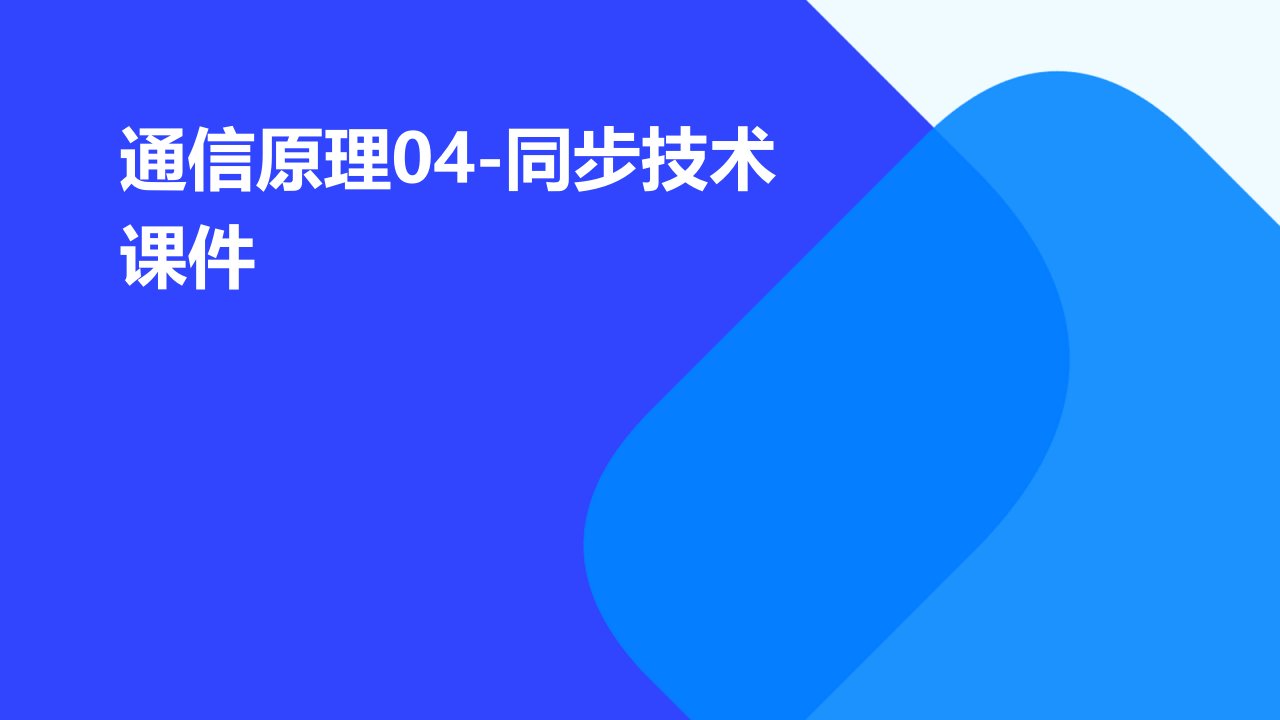 通信原理04-同步技术课件